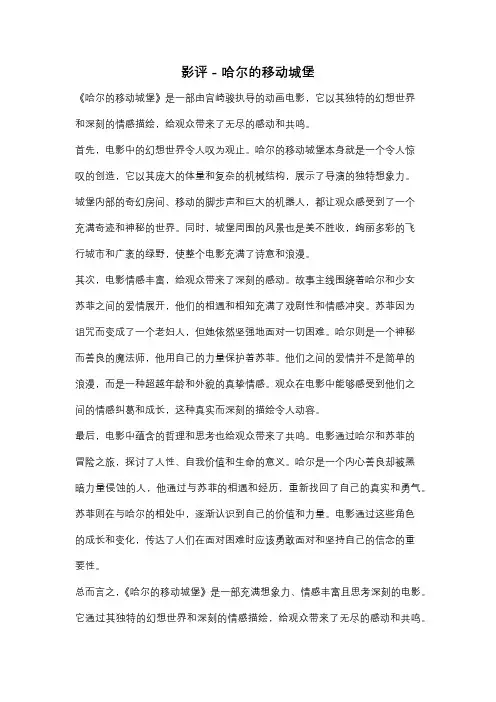 影评 - 哈尔的移动城堡

《哈尔的移动城堡》是一部由宫崎骏执导的动画电影，它以其独特的幻想世界和深刻的情感描绘，给观众带来了无尽的感动和共鸣。

首先，电影中的幻想世界令人叹为观止。哈尔的移动城堡本身就是一个令人惊叹的创造，它以其庞大的体量和复杂的机械结构，展示了导演的独特想象力。城堡内部的奇幻房间、移动的脚步声和巨大的机器人，都让观众感受到了一个充满奇迹和神秘的世界。同时，城堡周围的风景也是美不胜收，绚丽多彩的飞行城市和广袤的绿野，使整个电影充满了诗意和浪漫。

其次，电影情感丰富，给观众带来了深刻的感动。故事主线围绕着哈尔和少女苏菲之间的爱情展开，他们的相遇和相知充满了戏剧性和情感冲突。苏菲因为诅咒而变成了一个老妇人，但她依然坚强地面对一切困难。哈尔则是一个神秘而善良的魔法师，他用自己的力量保护着苏菲。他们之间的爱情并不是简单的浪漫，而是一种超越年龄和外貌的真挚情感。观众在电影中能够感受到他们之间的情感纠葛和成长，这种真实而深刻的描绘令人动容。

最后，电影中蕴含的哲理和思考也给观众带来了共鸣。电影通过哈尔和苏菲的冒险之旅，探讨了人性、自我价值和生命的意义。哈尔是一个内心善良却被黑暗力量侵蚀的人，他通过与苏菲的相遇和经历，重新找回了自己的真实和勇气。苏菲则在与哈尔的相处中，逐渐认识到自己的价值和力量。电影通过这些角色的成长和变化，传达了人们在面对困难时应该勇敢面对和坚持自己的信念的重要性。

总而言之，《哈尔的移动城堡》是一部充满想象力、情感丰富且思考深刻的电影。它通过其独特的幻想世界和深刻的情感描绘，给观众带来了无尽的感动和共鸣。